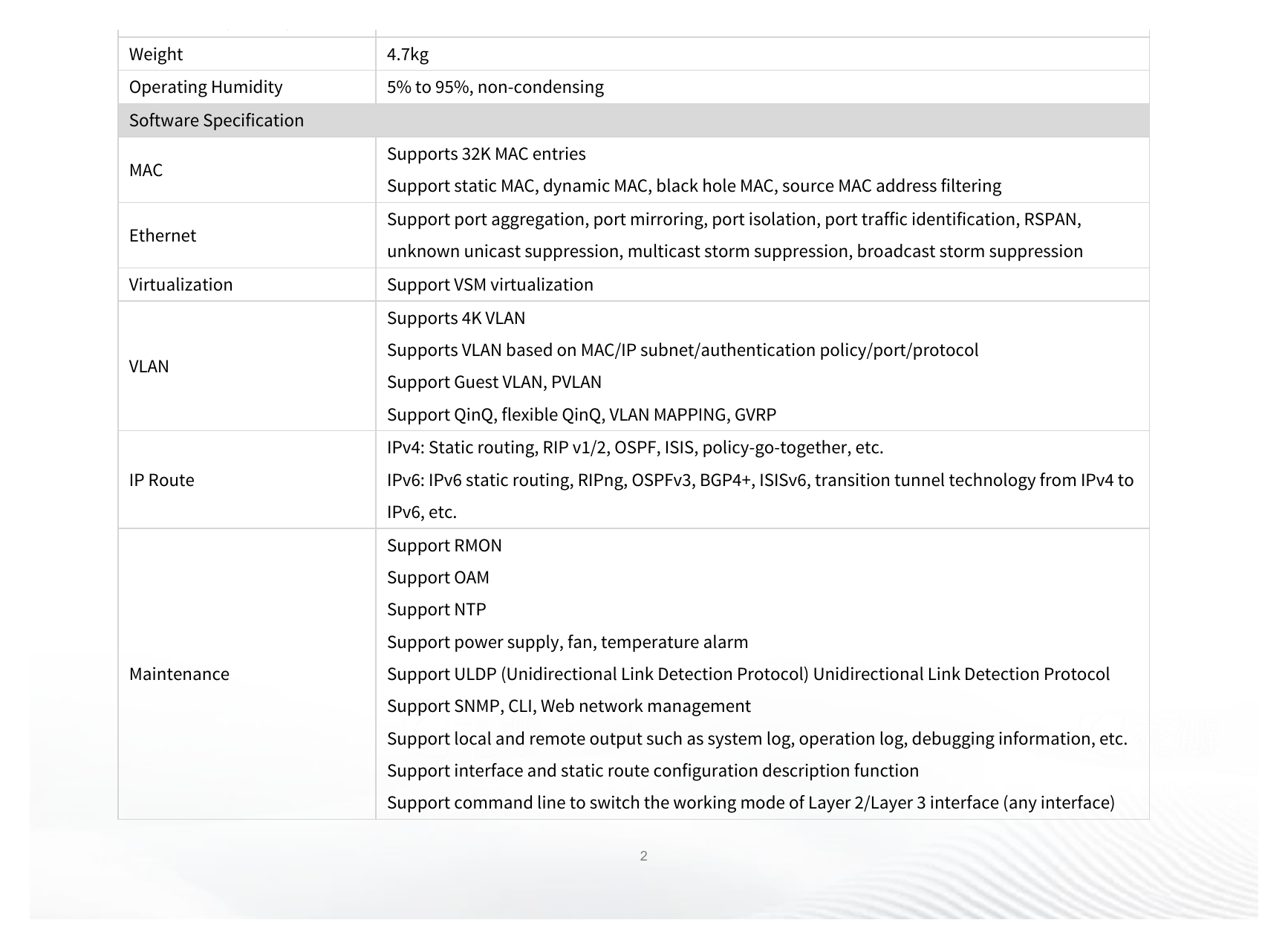 | Weight | 4.7kg |
|---|---|
| Operating Humidity | 5% to 95%, non-condensing |
| Software Specification | |
| MAC | Supports 32K MAC entries Support static MAC, dynamic MAC, black hole MAC, source MAC address filtering |
| Ethernet | Support port aggregation, port mirroring, port isolation, port traffic identification, RSPAN, unknown unicast suppression, multicast storm suppression, broadcast storm suppression |
| Virtualization | Support VSM virtualization |
| VLAN | Supports 4K VLAN Supports VLAN based on MAC/IP subnet/authentication policy/port/protocol Support Guest VLAN, PVLAN Support QinQ, flexible QinQ, VLAN MAPPING, GVRP |
| IP Route | IPv4: Static routing, RIP v1/2, OSPF, ISIS, policy-go-together, etc. IPv6: IPv6 static routing, RIPng, OSPFv3, BGP4+, ISISv6, transition tunnel technology from IPv4 to IPv6, etc. |
| Maintenance | Support RMON Support OAM Support NTP Support power supply, fan, temperature alarm Support ULDP (Unidirectional Link Detection Protocol) Unidirectional Link Detection Protocol Support SNMP, CLI, Web network management Support local and remote output such as system log, operation log, debugging information, etc. Support interface and static route configuration description function Support command line to switch the working mode of Layer 2/Layer 3 interface (any interface) |

2